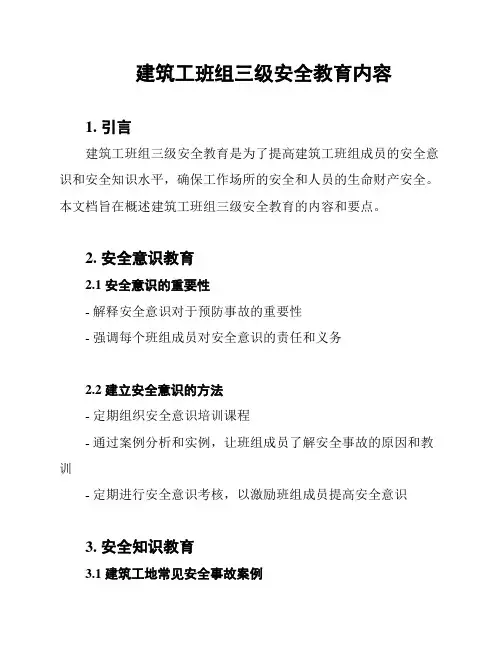 建筑工班组三级安全教育内容

1. 引言

建筑工班组三级安全教育是为了提高建筑工班组成员的安全意识和安全知识水平，确保工作场所的安全和人员的生命财产安全。本文档旨在概述建筑工班组三级安全教育的内容和要点。

2. 安全意识教育

2.1 安全意识的重要性

- 解释安全意识对于预防事故的重要性

- 强调每个班组成员对安全意识的责任和义务

2.2 建立安全意识的方法

- 定期组织安全意识培训课程

- 通过案例分析和实例，让班组成员了解安全事故的原因和教训

- 定期进行安全意识考核，以激励班组成员提高安全意识

3. 安全知识教育

3.1 建筑工地常见安全事故案例